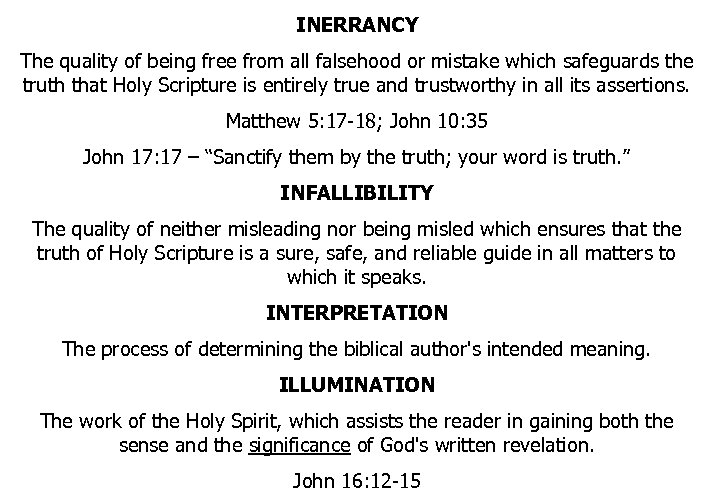 INERRANCY

The quality of being free from all falsehood or mistake which safeguards the truth that Holy Scripture is entirely true and trustworthy in all its assertions.

Matthew 5:17-18; John 10:35

John 17:17 – "Sanctify them by the truth; your word is truth."

INFALLIBILITY

The quality of neither misleading nor being misled which ensures that the truth of Holy Scripture is a sure, safe, and reliable guide in all matters to which it speaks.

INTERPRETATION

The process of determining the biblical author's intended meaning.

ILLUMINATION

The work of the Holy Spirit, which assists the reader in gaining both the sense and the significance of God's written revelation.

John 16:12-15